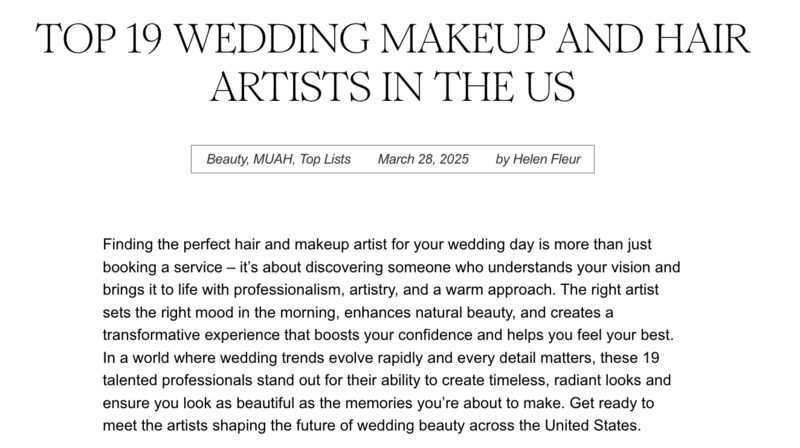 TOP 19 WEDDING MAKEUP AND HAIR ARTISTS IN THE US

Beauty, MUAH, Top Lists March 28, 2025 by Helen Fleur

Finding the perfect hair and makeup artist for your wedding day is more than just booking a service – it's about discovering someone who understands your vision and brings it to life with professionalism, artistry, and a warm approach. The right artist sets the right mood in the morning, enhances natural beauty, and creates a transformative experience that boosts your confidence and helps you feel your best. In a world where wedding trends evolve rapidly and every detail matters, these 19 talented professionals stand out for their ability to create timeless, radiant looks and ensure you look as beautiful as the memories you're about to make. Get ready to meet the artists shaping the future of wedding beauty across the United States.